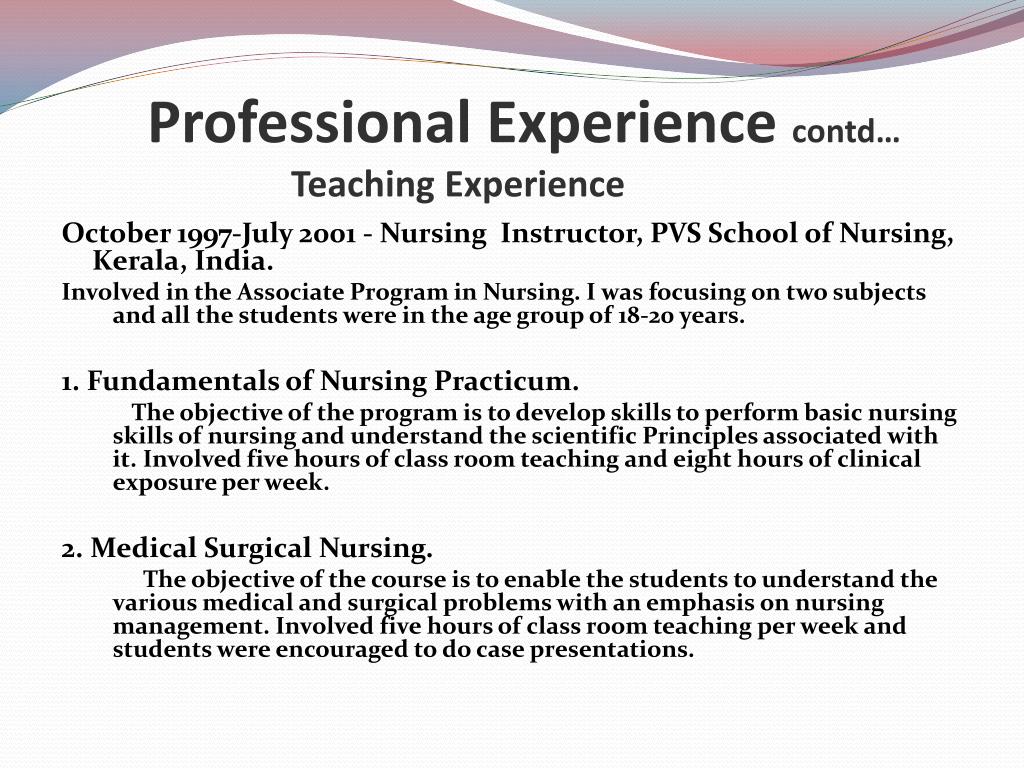 Professional Experience contd…
Teaching Experience

October 1997-July 2001 - Nursing Instructor, PVS School of Nursing, Kerala, India.

Involved in the Associate Program in Nursing. I was focusing on two subjects and all the students were in the age group of 18-20 years.

1. Fundamentals of Nursing Practicum.

The objective of the program is to develop skills to perform basic nursing skills of nursing and understand the scientific Principles associated with it. Involved five hours of class room teaching and eight hours of clinical exposure per week.

2. Medical Surgical Nursing.

The objective of the course is to enable the students to understand the various medical and surgical problems with an emphasis on nursing management. Involved five hours of class room teaching per week and students were encouraged to do case presentations.